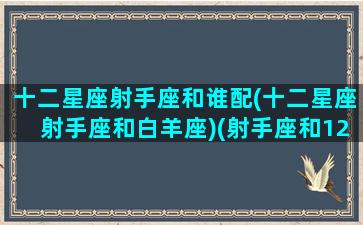 十二星座射手座和谁配(十二星座射手座和白羊座)(射手座和12